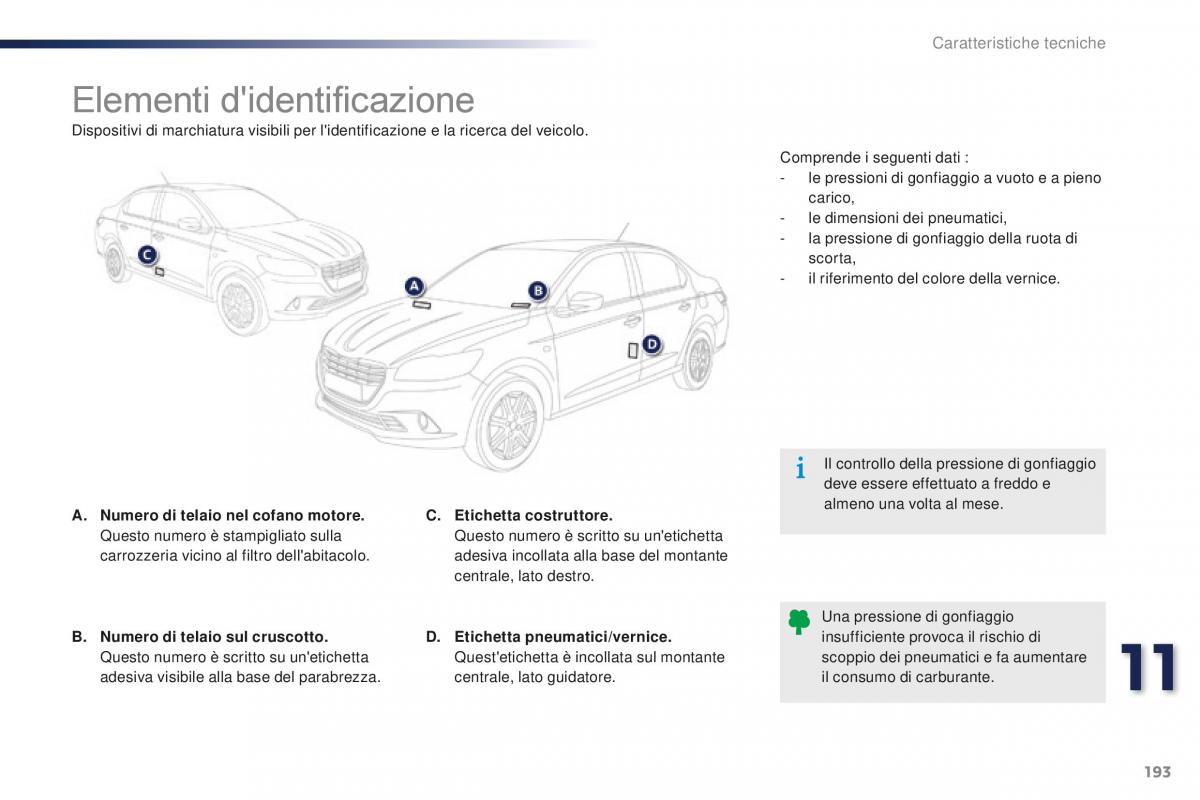 Caratteristiche tecniche

Elementi d'identificazione

Dispositivi di marchiatura visibili per l'identificazione e la ricerca del veicolo.

C

A

B

D

A. Numero di telaio nel cofano motore.
Questo numero è stampigliato sulla carrozzeria vicino al filtro dell'abitacolo.

B. Numero di telaio sul cruscotto.
Questo numero è scritto su un'etichetta adesiva visibile alla base del parabrezza.

C. Etichetta costruttore.
Questo numero è scritto su un'etichetta adesiva incollata alla base del montante centrale, lato destro.

D. Etichetta pneumatici/vernice.
Quest'etichetta è incollata sul montante centrale, lato guidatore.

Comprende i seguenti dati :
- le pressioni di gonfiaggio a vuoto e a pieno carico,
- le dimensioni dei pneumatici,
- la pressione di gonfiaggio della ruota di scorta,
- il riferimento del colore della vernice.

Il controllo della pressione di gonfiaggio deve essere effettuato a freddo e almeno una volta al mese.

Una pressione di gonfiaggio insufficiente provoca il rischio di scoppio dei pneumatici e fa aumentare il consumo di carburante.

11

193